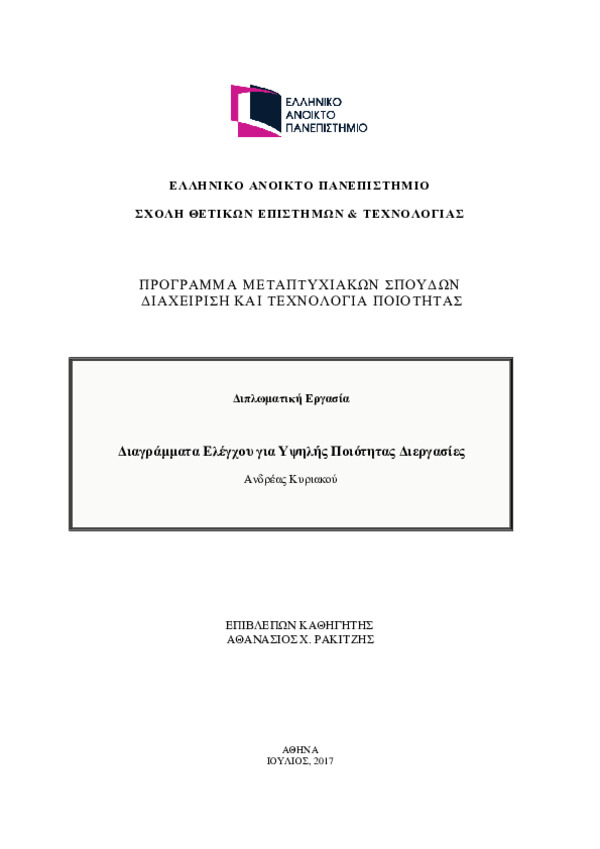 ΕΛΛΗΝΙΚΟ ΑΝΟΙΚΤΟ ΠΑΝΕΠΙΣΤΗΜΙΟ

ΕΛΛΗΝΙΚΟ ΑΝΟΙΚΤΟ ΠΑΝΕΠΙΣΤΗΜΙΟ

ΣΧΟΛΗ ΘΕΤΙΚΩΝ ΕΠΙΣΤΗΜΩΝ & ΤΕΧΝΟΛΟΓΙΑΣ

ΠΡΟΓΡΑΜΜΑ ΜΕΤΑΠΤΥΧΙΑΚΩΝ ΣΠΟΥΔΩΝ
ΔΙΑΧΕΙΡΙΣΗ ΚΑΙ ΤΕΧΝΟΛΟΓΙΑ ΠΟΙΟΤΗΤΑΣ

Διπλωματική Εργασία

Διαγράμματα Ελέγχου για Υψηλής Ποιότητας Διεργασίες

Ανδρέας Κυριακού

ΕΠΙΒΛΕΠΩΝ ΚΑΘΗΓΗΤΗΣ
ΑΘΑΝΑΣΙΟΣ Χ. ΡΑΚΙΤΖΗΣ

ΑΘΗΝΑ
ΙΟΥΛΙΟΣ, 2017